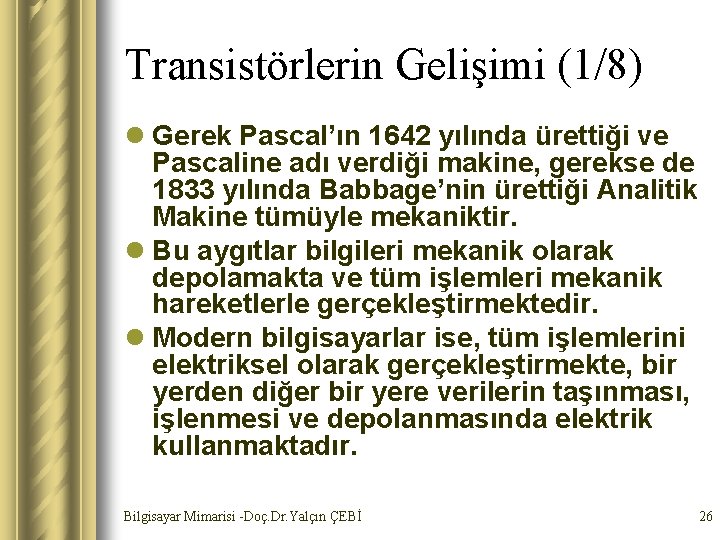 Transistörlerin Gelişimi (1/8)

Gerek Pascal'ın 1642 yılında ürettiği ve Pascaline adı verdiği makine, gerekse de 1833 yılında Babbage'nin ürettiği Analitik Makine tümüyle mekaniktir.

Bu aygıtlar bilgileri mekanik olarak depolamakta ve tüm işlemleri mekanik hareketlerle gerçekleştirmektedir.

Modern bilgisayarlar ise, tüm işlemlerini elektriksel olarak gerçekleştirmekte, bir yerden diğer bir yere verilerin taşınması, işlenmesi ve depolanmasında elektrik kullanmaktadır.

Bilgisayar Mimarisi -Doç.Dr.Yalçın ÇEBİ

26